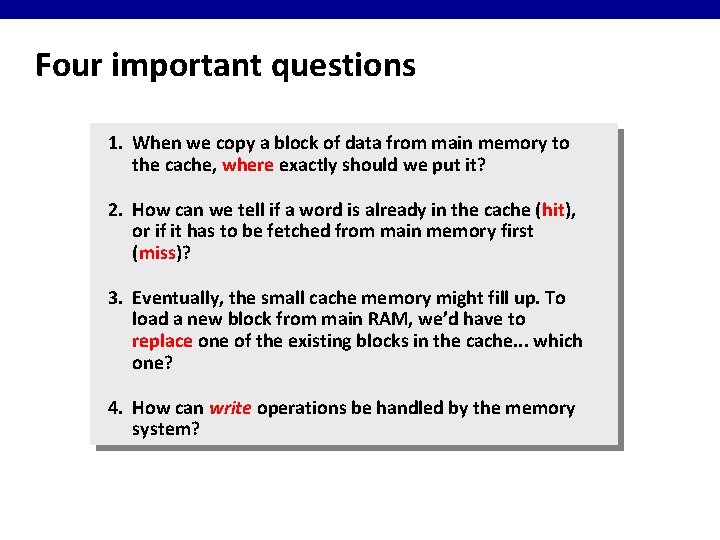 Four important questions

1. When we copy a block of data from main memory to the cache, where exactly should we put it?

2. How can we tell if a word is already in the cache (hit), or if it has to be fetched from main memory first (miss)?

3. Eventually, the small cache memory might fill up. To load a new block from main RAM, we'd have to replace one of the existing blocks in the cache... which one?

4. How can write operations be handled by the memory system?